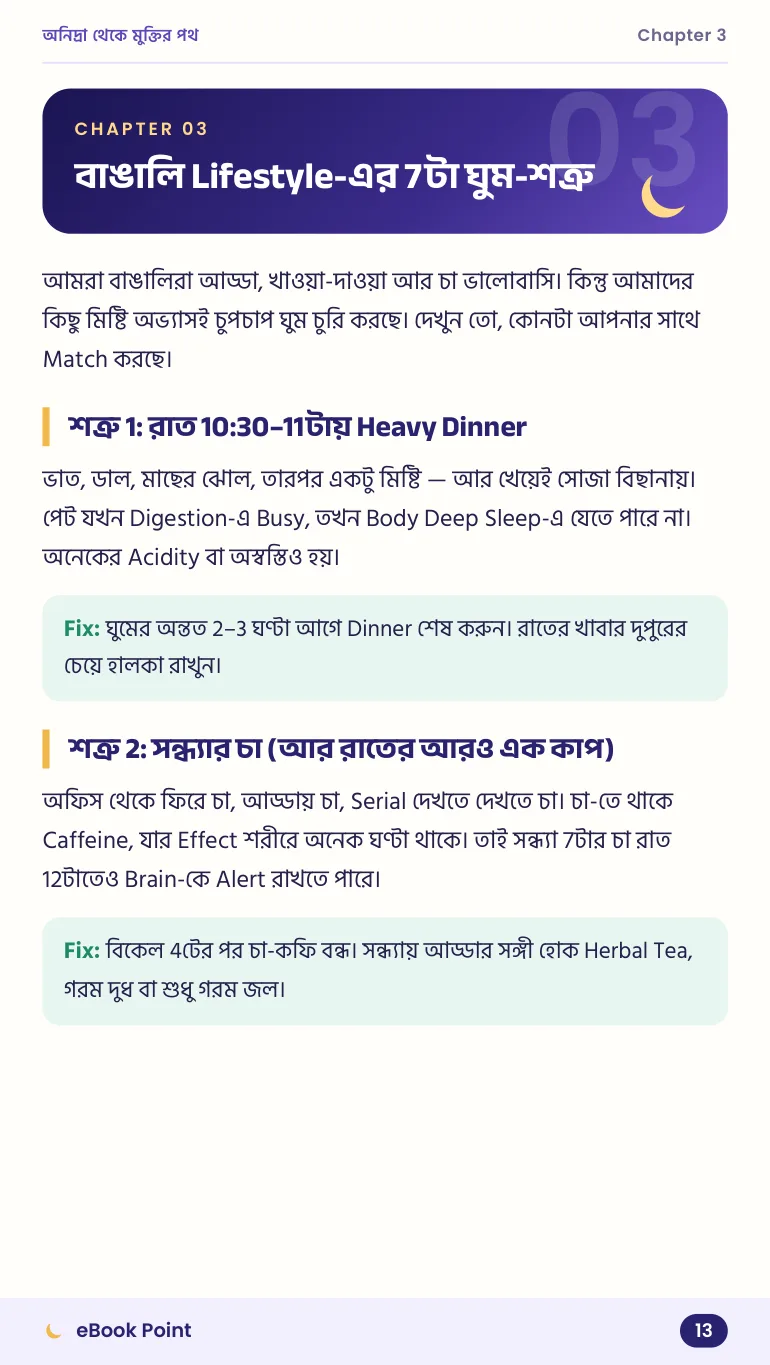 অনিদ্রা থেকে মুক্তির পথ
Chapter 3

CHAPTER 03

বাঙালি Lifestyle-এর 7টা ঘুম-শত্রু

03

আমরা বাঙালিরা আড্ডা, খাওয়া-দাওয়া আর চা ভালোবাসি। কিন্তু আমাদের কিছু মিষ্টি অভ্যাসই চুপচাপ ঘুম চুরি করছে। দেখুন তো, কোনটা আপনার সাথে Match করছে।

শত্রু 1: রাত 10:30–11টায় Heavy Dinner

ভাত, ডাল, মাছের ঝোল, তারপর একটু মিষ্টি — আর খেয়েই সোজা বিছানায়। পেট যখন Digestion-এ Busy, তখন Body Deep Sleep-এ যেতে পারে না। অনেকের Acidity বা অস্বস্তিও হয়।

Fix: ঘুমের অন্তত 2–3 ঘণ্টা আগে Dinner শেষ করুন। রাতের খাবার দুপুরের চেয়ে হালকা রাখুন।

শত্রু 2: সন্ধ্যার চা (আর রাতের আরও এক কাপ)

অফিস থেকে ফিরে চা, আড্ডায় চা, Serial দেখতে দেখতে চা। চা-তে থাকে Caffeine, যার Effect শরীরে অনেক ঘণ্টা থাকে। তাই সন্ধ্যা 7টার চা রাত 12টাতেও Brain-কে Alert রাখতে পারে।

Fix: বিকেল 4টের পর চা-কফি বন্ধ। সন্ধ্যায় আড্ডার সঙ্গী হোক Herbal Tea, গরম দুধ বা শুধু গরম জল।

eBook Point
13